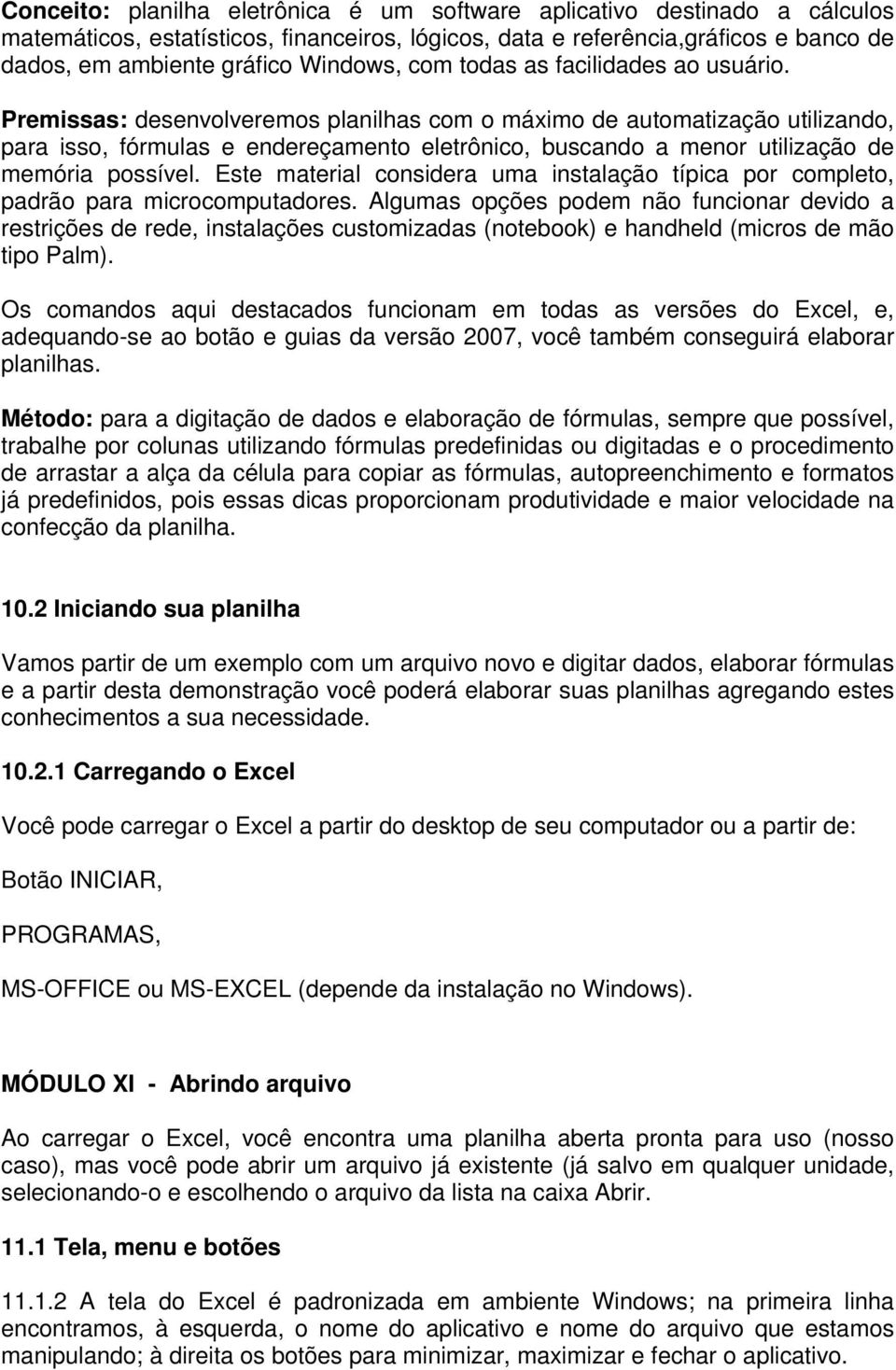 Conceito: planilha eletrônica é um software aplicativo destinado a cálculos matemáticos, estatísticos, financeiros, lógicos, data e referência,gráficos e banco de dados, em ambiente gráfico Windows, com todas as facilidades ao usuário.

Premissas: desenvolveremos planilhas com o máximo de automatização utilizando, para isso, fórmulas e endereçamento eletrônico, buscando a menor utilização de memória possível. Este material considera uma instalação típica por completo, padrão para microcomputadores. Algumas opções podem não funcionar devido a restrições de rede, instalações customizadas (notebook) e handheld (micros de mão tipo Palm).

Os comandos aqui destacados funcionam em todas as versões do Excel, e, adequando-se ao botão e guias da versão 2007, você também conseguirá elaborar planilhas.

Método: para a digitação de dados e elaboração de fórmulas, sempre que possível, trabalhe por colunas utilizando fórmulas predefinidas ou digitadas e o procedimento de arrastar a alça da célula para copiar as fórmulas, autopreenchimento e formatos já predefinidos, pois essas dicas proporcionam produtividade e maior velocidade na confecção da planilha.

10.2 Iniciando sua planilha

Vamos partir de um exemplo com um arquivo novo e digitar dados, elaborar fórmulas e a partir desta demonstração você poderá elaborar suas planilhas agregando estes conhecimentos a sua necessidade.

10.2.1 Carregando o Excel

Você pode carregar o Excel a partir do desktop de seu computador ou a partir de:

Botão INICIAR,

PROGRAMAS,

MS-OFFICE ou MS-EXCEL (depende da instalação no Windows).

MÓDULO XI - Abrindo arquivo

Ao carregar o Excel, você encontra uma planilha aberta pronta para uso (nosso caso), mas você pode abrir um arquivo já existente (já salvo em qualquer unidade, selecionando-o e escolhendo o arquivo da lista na caixa Abrir.

11.1 Tela, menu e botões

11.1.2 A tela do Excel é padronizada em ambiente Windows; na primeira linha encontramos, à esquerda, o nome do aplicativo e nome do arquivo que estamos manipulando; à direita os botões para minimizar, maximizar e fechar o aplicativo.